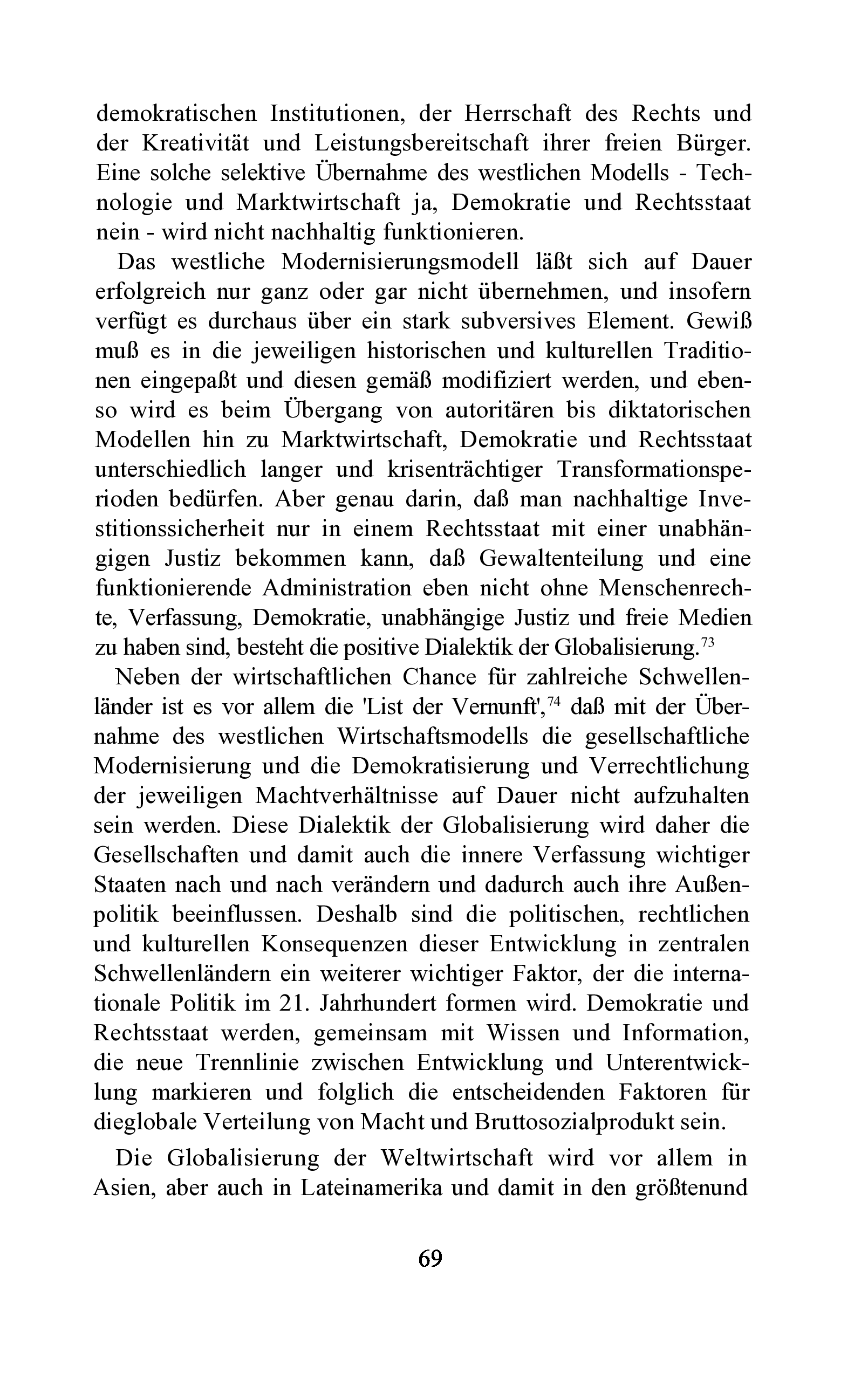 demokratischen Institutionen, der Herrschaft des Rechts und der Kreativität und Leistungsbereitschaft ihrer freien Bürger. Eine solche selektive Übernahme des westlichen Modells - Technologie und Marktwirtschaft ja, Demokratie und Rechtsstaat nein - wird nicht nachhaltig funktionieren.

Das westliche Modernisierungsmodell läßt sich auf Dauer erfolgreich nur ganz oder gar nicht übernehmen, und insofern verfügt es durchaus über ein stark subversives Element. Gewiß muß es in die jeweiligen historischen und kulturellen Traditionen eingepaßt und diesen gemäß modifiziert werden, und ebenso wird es beim Übergang von autoritären bis diktatorischen Modellen hin zu Marktwirtschaft, Demokratie und Rechtsstaat unterschiedlich langer und krisenträchtiger Transformationsperioden bedürfen. Aber genau darin, daß man nachhaltige Investitionssicherheit nur in einem Rechtsstaat mit einer unabhängigen Justiz bekommen kann, daß Gewaltenteilung und eine funktionierende Administration eben nicht ohne Menschenrechte, Verfassung, Demokratie, unabhängige Justiz und freie Medien zu haben sind, besteht die positive Dialektik der Globalisierung.$^{73}$

Neben der wirtschaftlichen Chance für zahlreiche Schwellenländer ist es vor allem die 'List der Vernunft',$^{74}$ daß mit der Übernahme des westlichen Wirtschaftsmodells die gesellschaftliche Modernisierung und die Demokratisierung und Verrechtlichung der jeweiligen Machtverhältnisse auf Dauer nicht aufzuhalten sein werden. Diese Dialektik der Globalisierung wird daher die Gesellschaften und damit auch die innere Verfassung wichtiger Staaten nach und nach verändern und dadurch auch ihre Außenpolitik beeinflussen. Deshalb sind die politischen, rechtlichen und kulturellen Konsequenzen dieser Entwicklung in zentralen Schwellenländern ein weiterer wichtiger Faktor, der die internationale Politik im 21. Jahrhundert formen wird. Demokratie und Rechtsstaat werden, gemeinsam mit Wissen und Information, die neue Trennlinie zwischen Entwicklung und Unterentwicklung markieren und folglich die entscheidenden Faktoren für dieglobale Verteilung von Macht und Bruttosozialprodukt sein.

Die Globalisierung der Weltwirtschaft wird vor allem in Asien, aber auch in Lateinamerika und damit in den größtenund

69